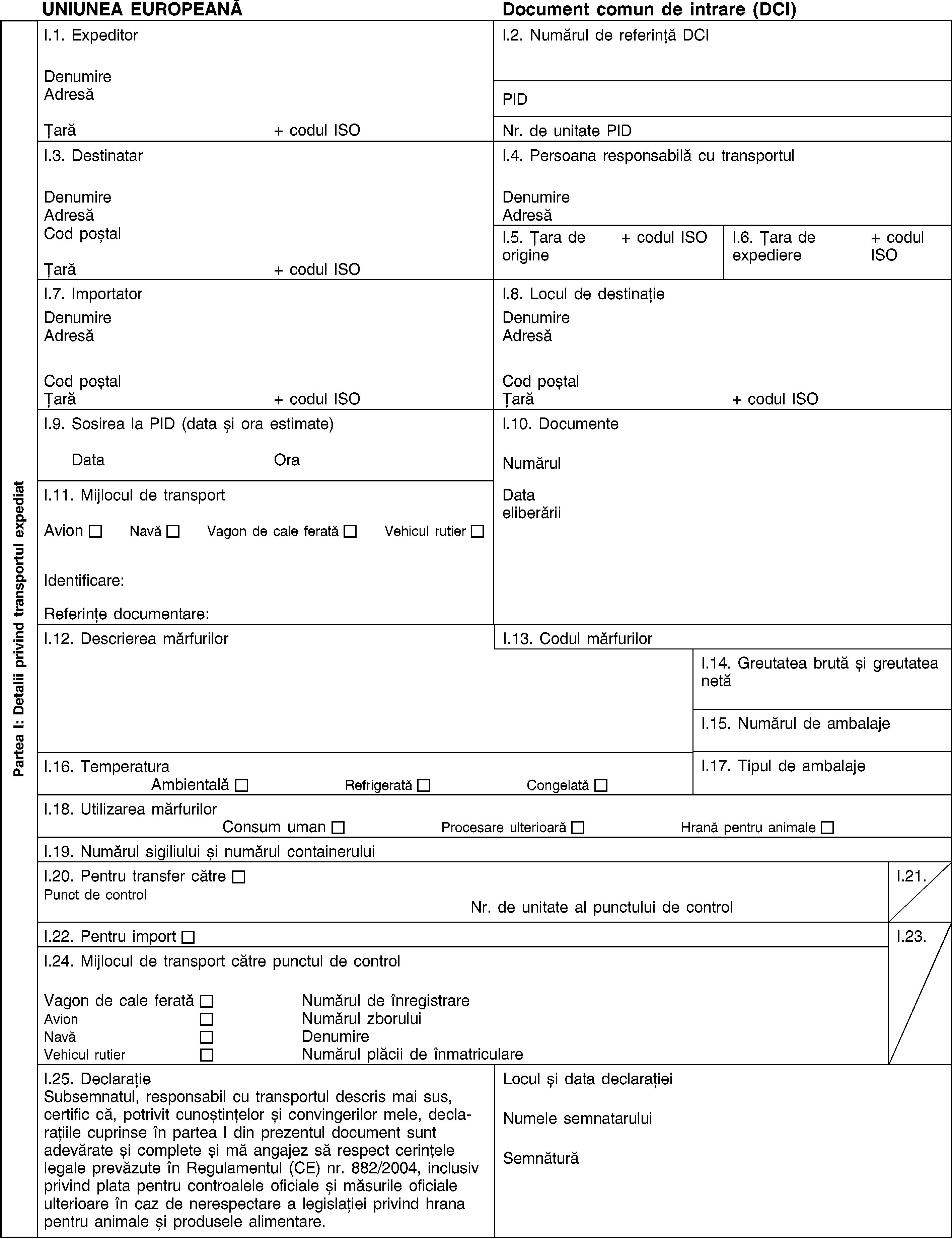 UNIUNEA EUROPEANĂ

Document comun de intrare (DCI)

Partea I: Detalii privind transportul expediat

I.1. Expeditor

Denumire
Adresă

Țară + codul ISO

I.2. Numărul de referință DCI

PID

Nr. de unitate PID

I.3. Destinatar

Denumire
Adresă
Cod poștal

Țară + codul ISO

I.4. Persoana responsabilă cu transportul

Denumire
Adresă

I.5. Țara de origine + codul ISO

I.6. Țara de expediere + codul ISO

I.7. Importator

Denumire
Adresă

Cod poștal
Țară + codul ISO

I.8. Locul de destinație

Denumire
Adresă

Cod poștal
Țară + codul ISO

I.9. Sosirea la PID (data și ora estimate)

Data Ora

I.10. Documente

Numărul

Data eliberării

I.11. Mijlocul de transport

Avion ☐ Navă ☐ Vagon de cale ferată ☐ Vehicul rutier ☐

Identificare:

Referințe documentare:

I.12. Descrierea mărfurilor

I.13. Codul mărfurilor

I.14. Greutatea brută și greutatea netă

I.15. Numărul de ambalaje

I.16. Temperatura
Ambientală ☐ Refrigerată ☐ Congelată ☐

I.17. Tipul de ambalaje

I.18. Utilizarea mărfurilor
Consum uman ☐ Procesare ulterioară ☐ Hrană pentru animale ☐

I.19. Numărul sigiliului și numărul containerului

I.20. Pentru transfer către ☐
Punct de control
Nr. de unitate al punctului de control

I.21.

I.22. Pentru import ☐

I.23.

I.24. Mijlocul de transport către punctul de control

Vagon de cale ferată ☐ Numărul de înregistrare
Avion ☐ Numărul zborului
Navă ☐ Denumire
Vehicul rutier ☐ Numărul plăcii de înmatriculare

I.25. Declarație
Subsemnatul, responsabil cu transportul descris mai sus, certific că, potrivit cunoștințelor și convingerilor mele, declarațiile cuprinse în partea I din prezentul document sunt adevărate și complete și mă angajez să respect cerințele legale prevăzute în Regulamentul (CE) nr. 882/2004, inclusiv privind plata pentru controalele oficiale și măsurile oficiale ulterioare în caz de nerespectare a legislației privind hrana pentru animale și produsele alimentare.

Locul și data declarației

Numele semnatarului

Semnătură